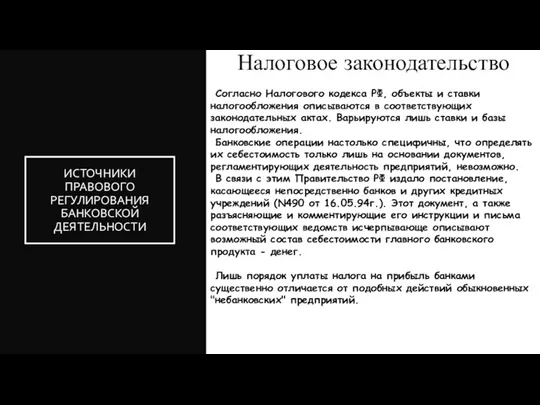 ИСТОЧНИКИ ПРАВОВОГО РЕГУЛИРОВАНИЯ БАНКОВСКОЙ ДЕЯТЕЛЬНОСТИ

Налоговое законодательство

Согласно Налогового кодекса РФ, объекты и ставки налогообложения описываются в соответствующих законодательных актах. Варьируются лишь ставки и базы налогообложения.

Банковские операции настолько специфичны, что определять их себестоимость только лишь на основании документов, регламентирующих деятельность предприятий, невозможно.

В связи с этим Правительство РФ издало постановление, касающееся непосредственно банков и других кредитных учреждений (N490 от 16.05.94г.). Этот документ, а также разъясняющие и комментирующие его инструкции и письма соответствующих ведомств исчерпывающе описывают возможный состав себестоимости главного банковского продукта - денег.

Лишь порядок уплаты налога на прибыль банками существенно отличается от подобных действий обыкновенных "небанковских" предприятий.